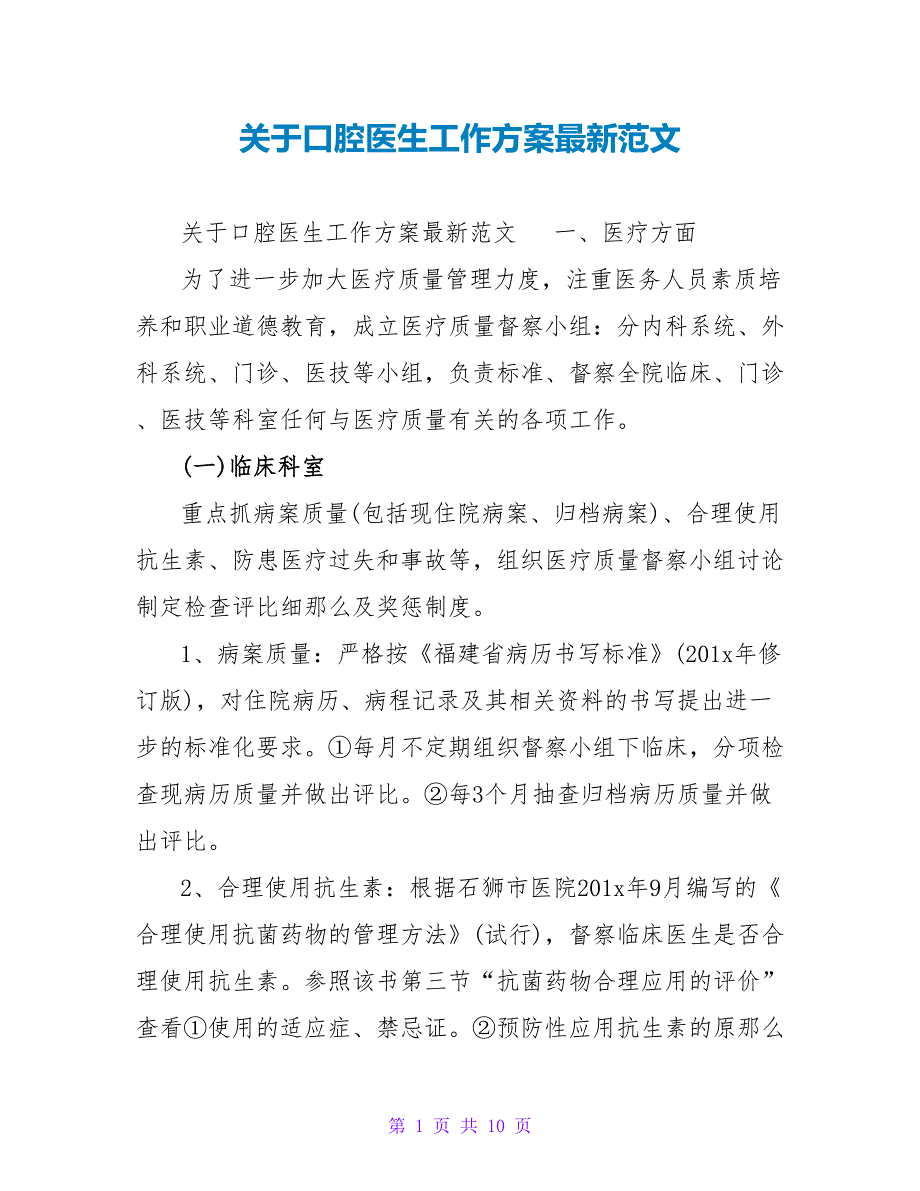 关于口腔医生工作方案最新范文

关于口腔医生工作方案最新范文　　一、医疗方面

为了进一步加大医疗质量管理力度，注重医务人员素质培养和职业道德教育，成立医疗质量督察小组：分内科系统、外科系统、门诊、医技等小组，负责标准、督察全院临床、门诊、医技等科室任何与医疗质量有关的各项工作。

(一)临床科室

重点抓病案质量(包括现住院病案、归档病案)、合理使用抗生素、防患医疗过失和事故等，组织医疗质量督察小组讨论制定检查评比细那么及奖惩制度。

1、病案质量：严格按《福建省病历书写标准》(201x年修订版)，对住院病历、病程记录及其相关资料的书写提出进一步的标准化要求。①每月不定期组织督察小组下临床，分项检查现病历质量并做出评比。②每3个月抽查归档病历质量并做出评比。

2、合理使用抗生素：根据石狮市医院201x年9月编写的《合理使用抗菌药物的管理方法》(试行)，督察临床医生是否合理使用抗生素。参照该书第三节“抗菌药物合理应用的评价”查看①使用的适应症、禁忌证。②预防性应用抗生素的原那么

第 1 页 共 10 页